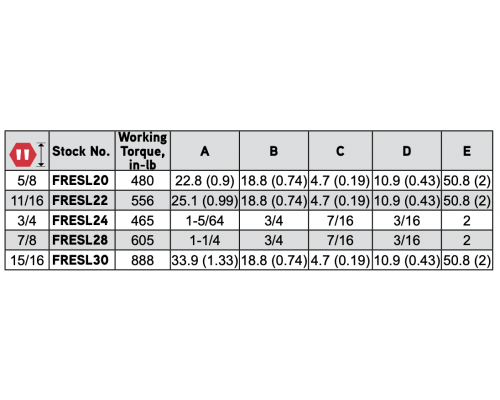 | | Stock No. | Working Torque, in-lb | A | B | C | D | E |
|---|---|---|---|---|---|---|---|
| 5/8 | FRESL20 | 480 | 22.8 (0.9) | 18.8 (0.74) | 4.7 (0.19) | 10.9 (0.43) | 50.8 (2) |
| 11/16 | FRESL22 | 556 | 25.1 (0.99) | 18.8 (0.74) | 4.7 (0.19) | 10.9 (0.43) | 50.8 (2) |
| 3/4 | FRESL24 | 465 | 1-5/64 | 3/4 | 7/16 | 3/16 | 2 |
| 7/8 | FRESL28 | 605 | 1-1/4 | 3/4 | 7/16 | 3/16 | 2 |
| 15/16 | FRESL30 | 888 | 33.9 (1.33) | 18.8 (0.74) | 4.7 (0.19) | 10.9 (0.43) | 50.8 (2) |